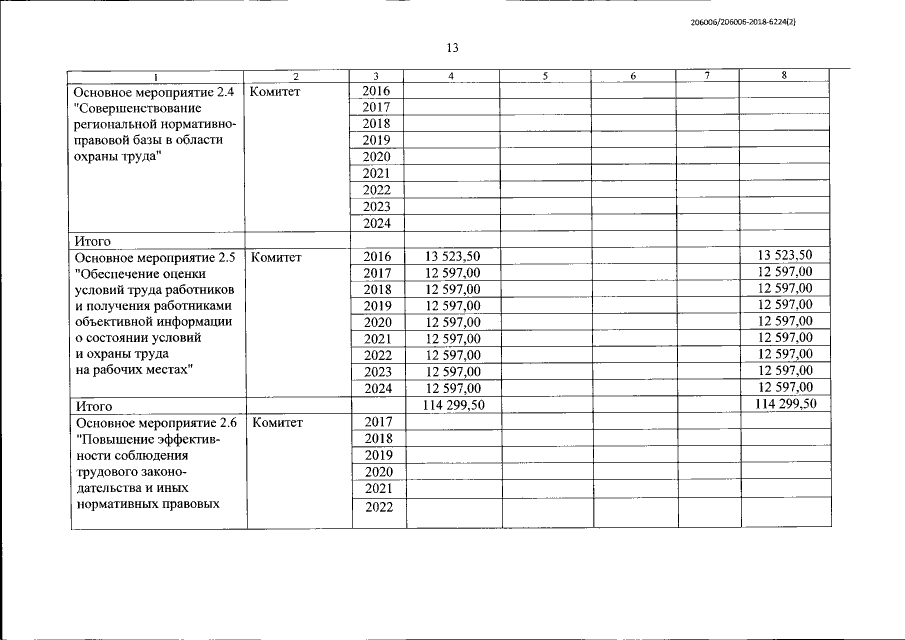 206006/206006-2018-6224(2)

13

| 1 | 2 | 3 | 4 | 5 | 6 | 7 | 8 |
|---|---|---|---|---|---|---|---|
| Основное мероприятие 2.4 "Совершенствование региональной нормативно-правовой базы в области охраны труда" | Комитет | 2016 | | | | | |
| | | 2017 | | | | | |
| | | 2018 | | | | | |
| | | 2019 | | | | | |
| | | 2020 | | | | | |
| | | 2021 | | | | | |
| | | 2022 | | | | | |
| | | 2023 | | | | | |
| | | 2024 | | | | | |
| Итого | | | | | | | |
| Основное мероприятие 2.5 "Обеспечение оценки условий труда работников и получения работниками объективной информации о состоянии условий и охраны труда на рабочих местах" | Комитет | 2016 | 13 523,50 | | | | 13 523,50 |
| | | 2017 | 12 597,00 | | | | 12 597,00 |
| | | 2018 | 12 597,00 | | | | 12 597,00 |
| | | 2019 | 12 597,00 | | | | 12 597,00 |
| | | 2020 | 12 597,00 | | | | 12 597,00 |
| | | 2021 | 12 597,00 | | | | 12 597,00 |
| | | 2022 | 12 597,00 | | | | 12 597,00 |
| | | 2023 | 12 597,00 | | | | 12 597,00 |
| | | 2024 | 12 597,00 | | | | 12 597,00 |
| Итого | | | 114 299,50 | | | | 114 299,50 |
| Основное мероприятие 2.6 "Повышение эффективности соблюдения трудового законодательства и иных нормативных правовых | Комитет | 2017 | | | | | |
| | | 2018 | | | | | |
| | | 2019 | | | | | |
| | | 2020 | | | | | |
| | | 2021 | | | | | |
| | | 2022 | | | | | |